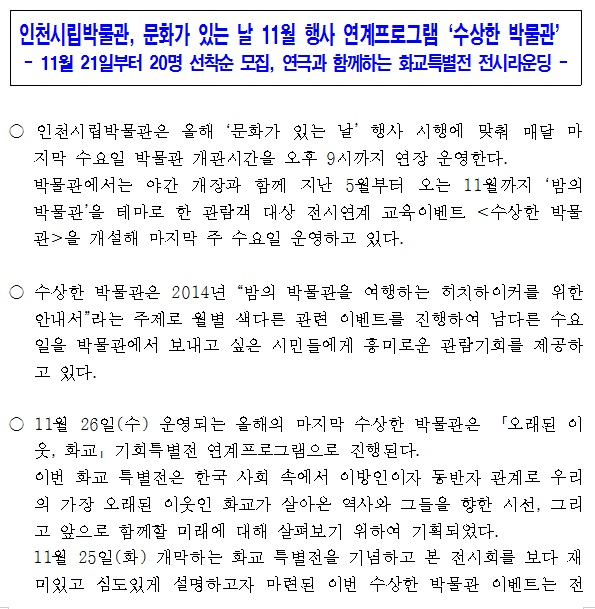 인천시립박물관, 문화가 있는 날 11월 행사 연계프로그램 ‘수상한 박물관’
- 11월 21일부터 20명 선착순 모집, 연극과 함께하는 화교특별전 전시라운딩 -

○ 인천시립박물관은 올해 ‘문화가 있는 날’ 행사 시행에 맞춰 매달 마지막 수요일 박물관 개관시간을 오후 9시까지 연장 운영한다.
박물관에서는 야간 개장과 함께 지난 5월부터 오는 11월까지 ‘밤의 박물관’을 테마로 한 관람객 대상 전시연계 교육이벤트 <수상한 박물관>을 개설해 마지막 주 수요일 운영하고 있다.

○ 수상한 박물관은 2014년 “밤의 박물관을 여행하는 히치하이커를 위한 안내서”라는 주제로 월별 색다른 관련 이벤트를 진행하여 남다른 수요일을 박물관에서 보내고 싶은 시민들에게 흥미로운 관람기회를 제공하고 있다.

○ 11월 26일(수) 운영되는 올해의 마지막 수상한 박물관은 「오래된 이웃, 화교」 기획특별전 연계프로그램으로 진행된다.
이번 화교 특별전은 한국 사회 속에서 이방인이자 동반자 관계로 우리의 가장 오래된 이웃인 화교가 살아온 역사와 그들을 향한 시선, 그리고 앞으로 함께할 미래에 대해 살펴보기 위하여 기획되었다.
11월 25일(화) 개막하는 화교 특별전을 기념하고 본 전시회를 보다 재미있고 심도있게 설명하고자 마련된 이번 수상한 박물관 이벤트는 전